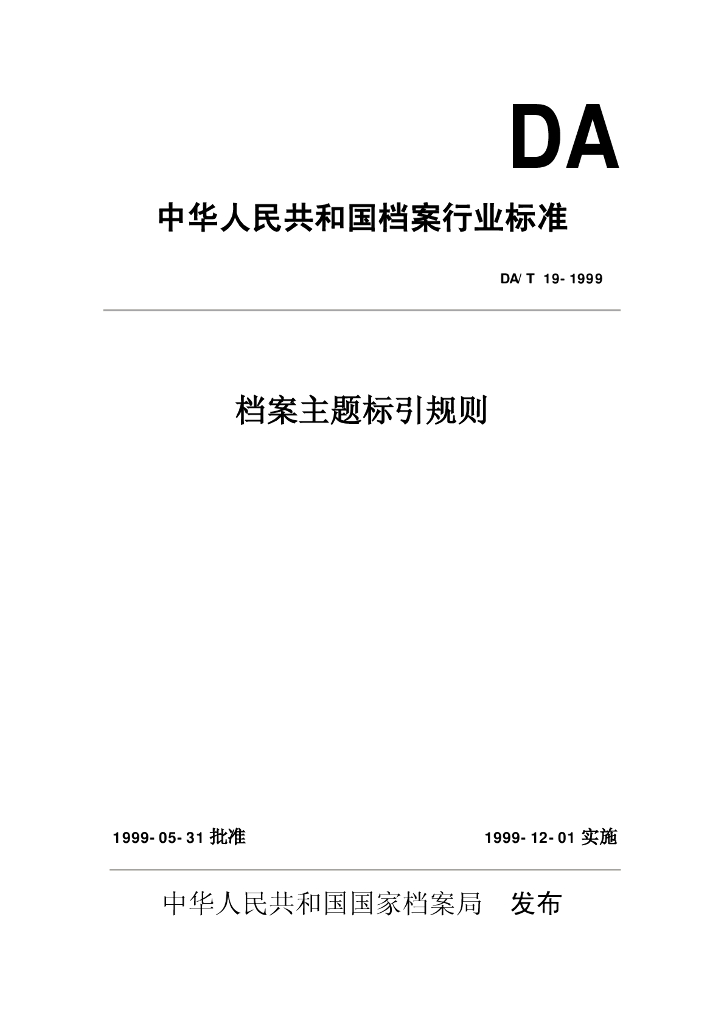 DA

中华人民共和国档案行业标准

DA/T 19-1999

档案主题标引规则

1999-05-31 批准

1999-12-01 实施

中华人民共和国国家档案局 发布